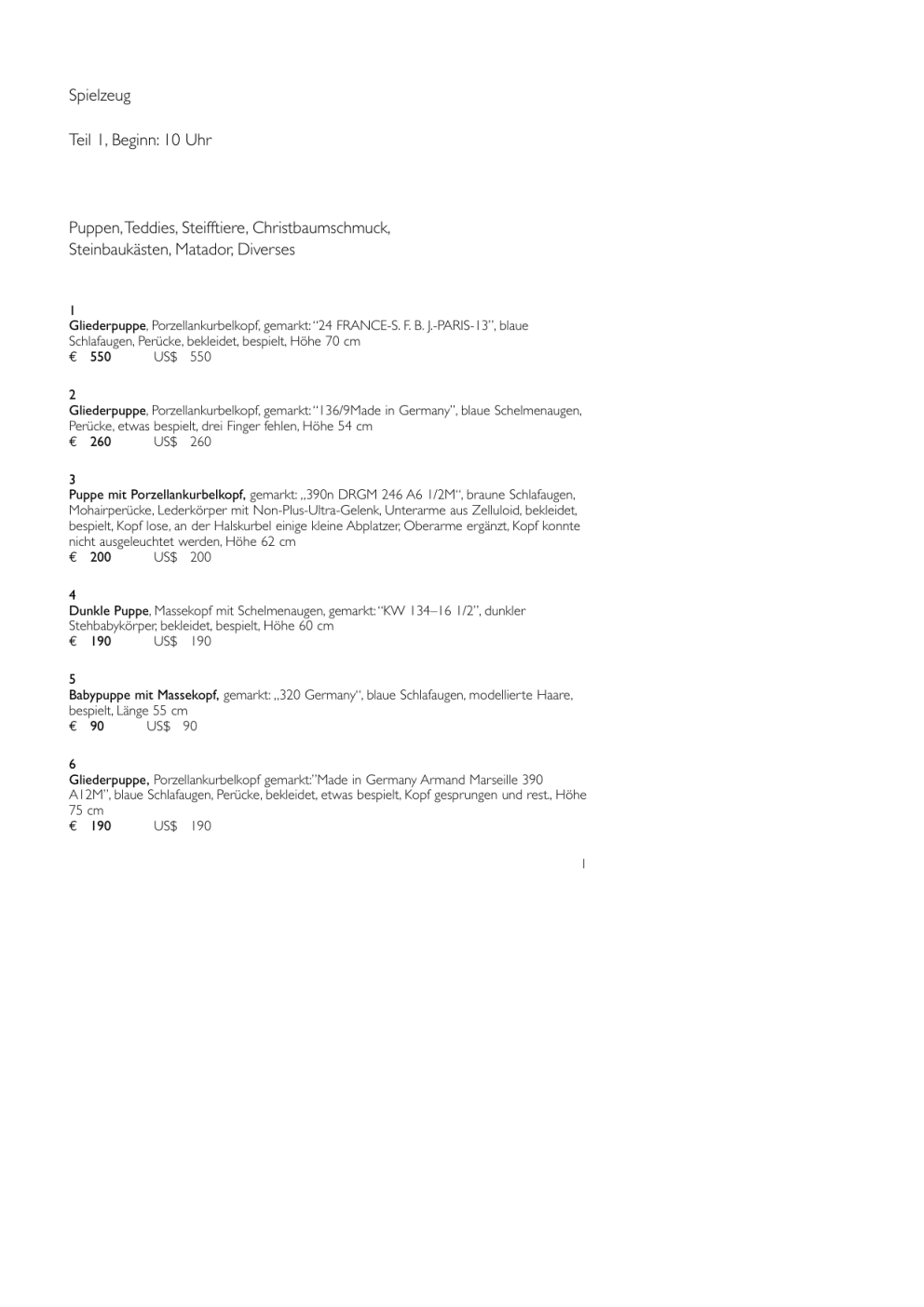 Spielzeug

Teil 1, Beginn: 10 Uhr

Puppen, Teddies, Steifftiere, Christbaumschmuck, Steinbaukästen, Matador, Diverses

1
Gliederpuppe, Porzellankurbelkopf, gemarkt: "24 FRANCE-S. F. B. J.-PARIS-13", blaue Schlafaugen, Perücke, bekleidet, bespielt, Höhe 70 cm
€ 550 US$ 550

2
Gliederpuppe, Porzellankurbelkopf, gemarkt: "136/9Made in Germany", blaue Schelmenaugen, Perücke, etwas bespielt, drei Finger fehlen, Höhe 54 cm
€ 260 US$ 260

3
Puppe mit Porzellankurbelkopf, gemarkt: „390n DRGM 246 A6 1/2M", braune Schlafaugen, Mohairperücke, Lederkörper mit Non-Plus-Ultra-Gelenk, Unterarme aus Zelluloid, bekleidet, bespielt, Kopf lose, an der Halskurbel einige kleine Abplatzer, Oberarme ergänzt, Kopf konnte nicht ausgeleuchtet werden, Höhe 62 cm
€ 200 US$ 200

4
Dunkle Puppe, Massekopf mit Schelmenaugen, gemarkt: "KW 134–16 1/2", dunkler Stehbabykörper, bekleidet, bespielt, Höhe 60 cm
€ 190 US$ 190

5
Babypuppe mit Massekopf, gemarkt: „320 Germany", blaue Schlafaugen, modellierte Haare, bespielt, Länge 55 cm
€ 90 US$ 90

6
Gliederpuppe, Porzellankurbelkopf gemarkt:"Made in Germany Armand Marseille 390 A12M", blaue Schlafaugen, Perücke, bekleidet, etwas bespielt, Kopf gesprungen und rest., Höhe 75 cm
€ 190 US$ 190

1